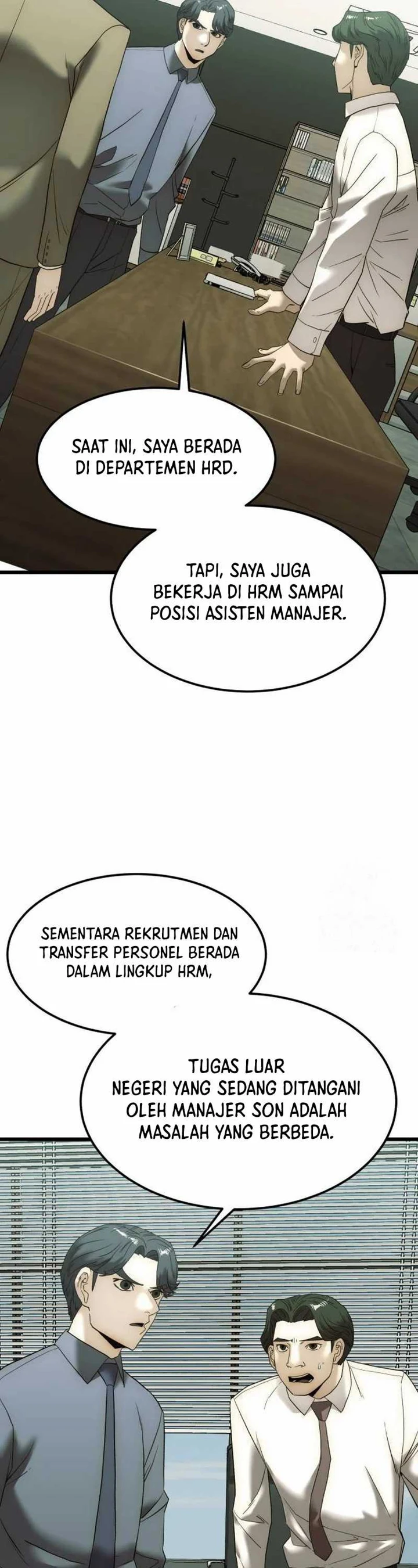 SAAT INI, SAYA BERADA DI DEPARTEMEN HRD.

TAPI, SAYA JUGA BEKERJA DI HRM SAMPAI POSISI ASISTEN MANAJER.

SEMENTARA REKRUTMEN DAN TRANSFER PERSONEL BERADA DALAM LINGKUP HRM,

TUGAS LUAR NEGERI YANG SEDANG DITANGANI OLEH MANAJER SON ADALAH MASALAH YANG BERBEDA.